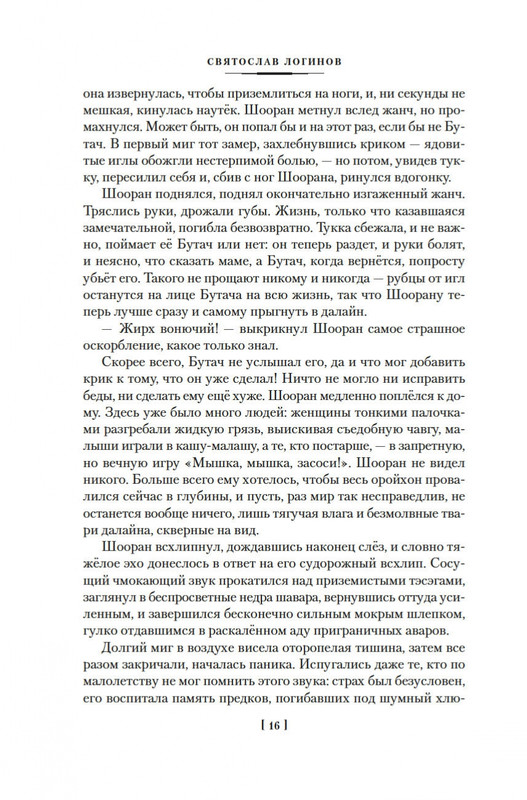 СВЯТОСЛАВ ЛОГИНОВ

она извернулась, чтобы приземлиться на ноги, и, ни секунды не мешкая, кинулась наутёк. Шооран метнул вслед жанч, но промахнулся. Может быть, он попал бы и на этот раз, если бы не Бутач. В первый миг тот замер, захлебнувшись криком — ядовитые иглы обожгли нестерпимой болью, — но потом, увидев тукку, пересилил себя и, сбив с ног Шоорана, ринулся вдогонку.

Шооран поднялся, поднял окончательно изгаженный жанч. Тряслись руки, дрожали губы. Жизнь, только что казавшаяся замечательной, погибла безвозвратно. Тукка сбежала, и не важно, поймает её Бутач или нет: он теперь раздет, и руки болят, и неясно, что сказать маме, а Бутач, когда вернётся, попросту убьёт его. Такого не прощают никому и никогда — рубцы от игл останутся на лице Бутача на всю жизнь, так что Шоорану теперь лучше сразу и самому прыгнуть в далайн.

— Жирх вонючий! — выкрикнул Шооран самое страшное оскорбление, какое только знал.

Скорее всего, Бутач не услышал его, да и что мог добавить крик к тому, что он уже сделал! Ничто не могло ни исправить беды, ни сделать ему ещё хуже. Шооран медленно поплёлся к дому. Здесь уже было много людей: женщины тонкими палочками разгребали жидкую грязь, выискивая съедобную чавгу, малыши играли в кашу-малашу, а те, кто постарше, — в запретную, но вечную игру «Мышка, мышка, засоси!». Шооран не видел никого. Больше всего ему хотелось, чтобы весь оройхон провалился сейчас в глубины, и пусть, раз мир так несправедлив, не останется вообще ничего, лишь тягучая влага и безмолвные твари далайна, скверные на вид.

Шооран всхлипнул, дождавшись наконец слёз, и словно тяжёлое эхо донеслось в ответ на его судорожный всхлип. Сосущий чмокающий звук прокатился над приземистыми тэсэгами, заглянул в беспросветные недра шавара, вернувшись оттуда усиленным, и завершился бесконечно сильным мокрым шлепком, гулко отдавшимся в раскалённом аду приграничных аваров.

Долгий миг в воздухе висела оторопелая тишина, затем все разом закричали, началась паника. Испугались даже те, кто по малолетству не мог помнить этого звука: страх был безусловен, его воспитала память предков, погибавших под шумный хлю-

[ 16 ]